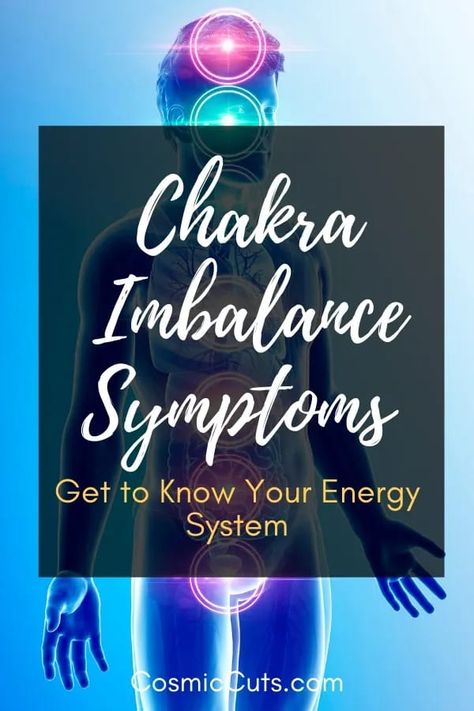 Chakra Imbalance Symptoms

Get to Know Your Energy System

CosmicCuts.com